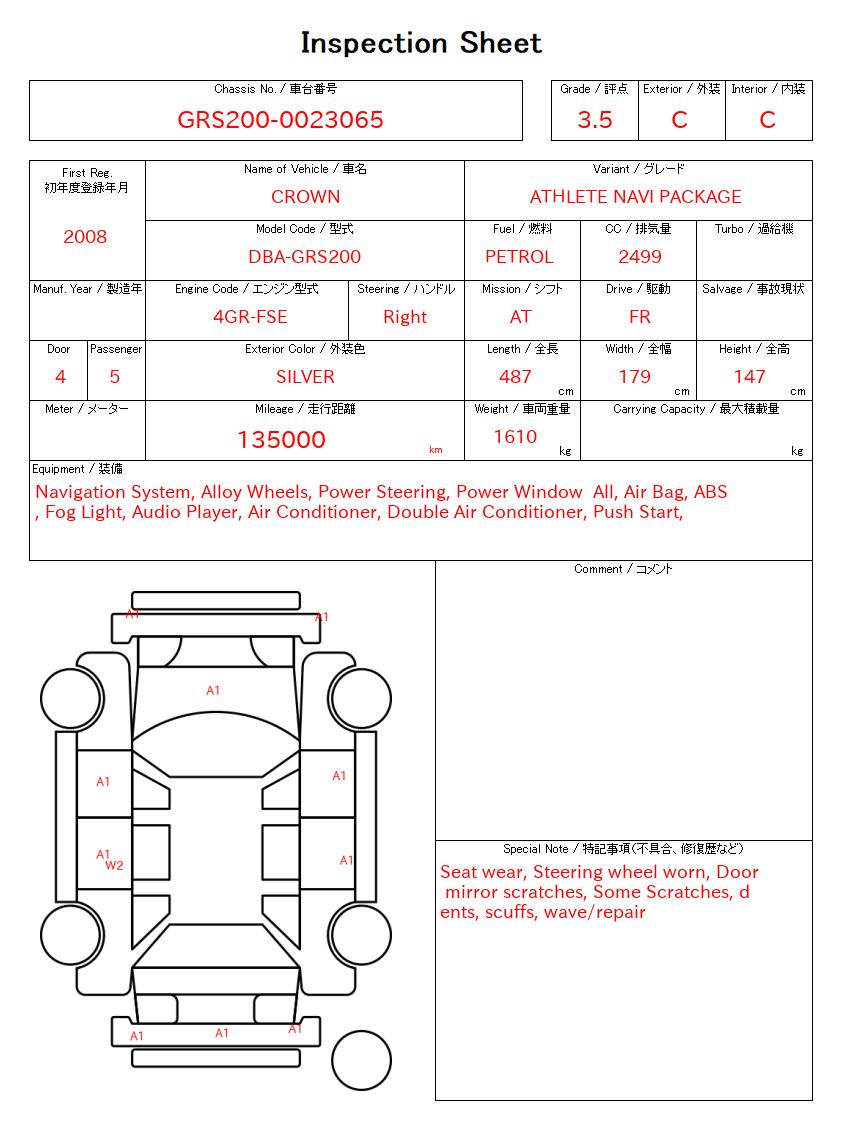 Inspection Sheet

Chassis No. / 車台番号
GRS200-0023065

Grade / 評点
3.5

Exterior / 外装
C

Interior / 内装
C

First Reg.
初年度登録年月
2008

Name of Vehicle / 車名
CROWN

Variant / グレード
ATHLETE NAVI PACKAGE

Model Code / 型式
DBA-GRS200

Fuel / 燃料
PETROL

CC / 排気量
2499

Turbo / 過給機

Manuf. Year / 製造年

Engine Code / エンジン型式
4GR-FSE

Steering / ハンドル
Right

Mission / シフト
AT

Drive / 駆動
FR

Salvage / 事故現状

Door
4

Passenger
5

Exterior Color / 外装色
SILVER

Length / 全長
487
cm

Width / 全幅
179
cm

Height / 全高
147
cm

Meter / メーター

Mileage / 走行距離
135000
km

Weight / 車両重量
1610
kg

Carrying Capacity / 最大積載量
kg

Equipment / 装備
Navigation System, Alloy Wheels, Power Steering, Power Window All, Air Bag, ABS , Fog Light, Audio Player, Air Conditioner, Double Air Conditioner, Push Start,

A1
A1
A1
A1
A1
A1
W2
A1
A1
A1
A1

Comment / コメント

Special Note / 特記事項(不具合、修復歴など)
Seat wear, Steering wheel worn, Door mirror scratches, Some Scratches, dents, scuffs, wave/repair